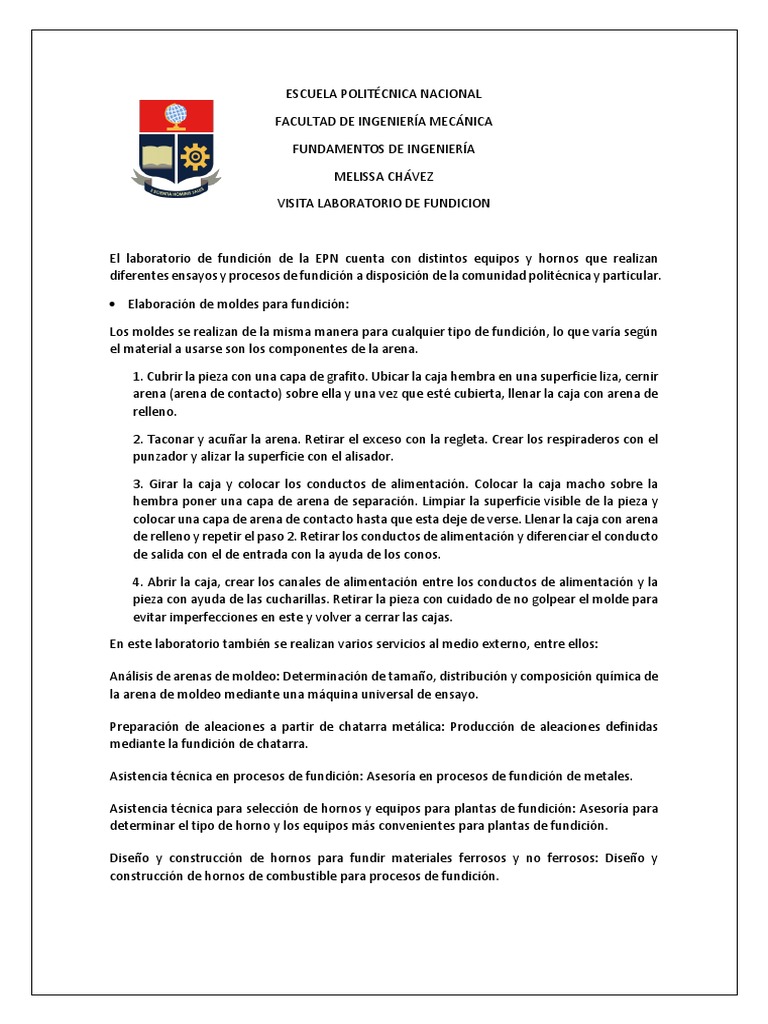 ESCUELA POLITÉCNICA NACIONAL

FACULTAD DE INGENIERÍA MECÁNICA

FUNDAMENTOS DE INGENIERÍA

MELISSA CHÁVEZ

VISITA LABORATORIO DE FUNDICION

El laboratorio de fundición de la EPN cuenta con distintos equipos y hornos que realizan diferentes ensayos y procesos de fundición a disposición de la comunidad politécnica y particular.

• Elaboración de moldes para fundición:

Los moldes se realizan de la misma manera para cualquier tipo de fundición, lo que varía según el material a usarse son los componentes de la arena.

1. Cubrir la pieza con una capa de grafito. Ubicar la caja hembra en una superficie liza, cernir arena (arena de contacto) sobre ella y una vez que esté cubierta, llenar la caja con arena de relleno.

2. Taconar y acuñar la arena. Retirar el exceso con la regleta. Crear los respiraderos con el punzador y alizar la superficie con el alisador.

3. Girar la caja y colocar los conductos de alimentación. Colocar la caja macho sobre la hembra poner una capa de arena de separación. Limpiar la superficie visible de la pieza y colocar una capa de arena de contacto hasta que esta deje de verse. Llenar la caja con arena de relleno y repetir el paso 2. Retirar los conductos de alimentación y diferenciar el conducto de salida con el de entrada con la ayuda de los conos.

4. Abrir la caja, crear los canales de alimentación entre los conductos de alimentación y la pieza con ayuda de las cucharillas. Retirar la pieza con cuidado de no golpear el molde para evitar imperfecciones en este y volver a cerrar las cajas.

En este laboratorio también se realizan varios servicios al medio externo, entre ellos:

Análisis de arenas de moldeo: Determinación de tamaño, distribución y composición química de la arena de moldeo mediante una máquina universal de ensayo.

Preparación de aleaciones a partir de chatarra metálica: Producción de aleaciones definidas mediante la fundición de chatarra.

Asistencia técnica en procesos de fundición: Asesoría en procesos de fundición de metales.

Asistencia técnica para selección de hornos y equipos para plantas de fundición: Asesoría para determinar el tipo de horno y los equipos más convenientes para plantas de fundición.

Diseño y construcción de hornos para fundir materiales ferrosos y no ferrosos: Diseño y construcción de hornos de combustible para procesos de fundición.